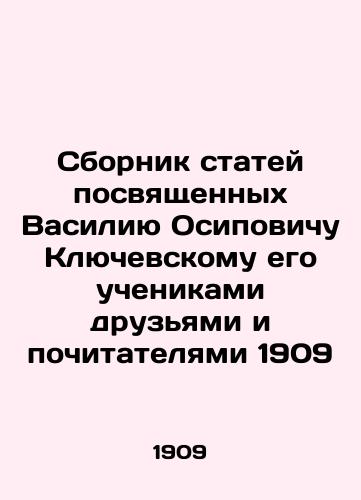 Сборник статей посвященных Василию Осиповичу Ключевскому его учениками друзьями и почитателями 1909

1909